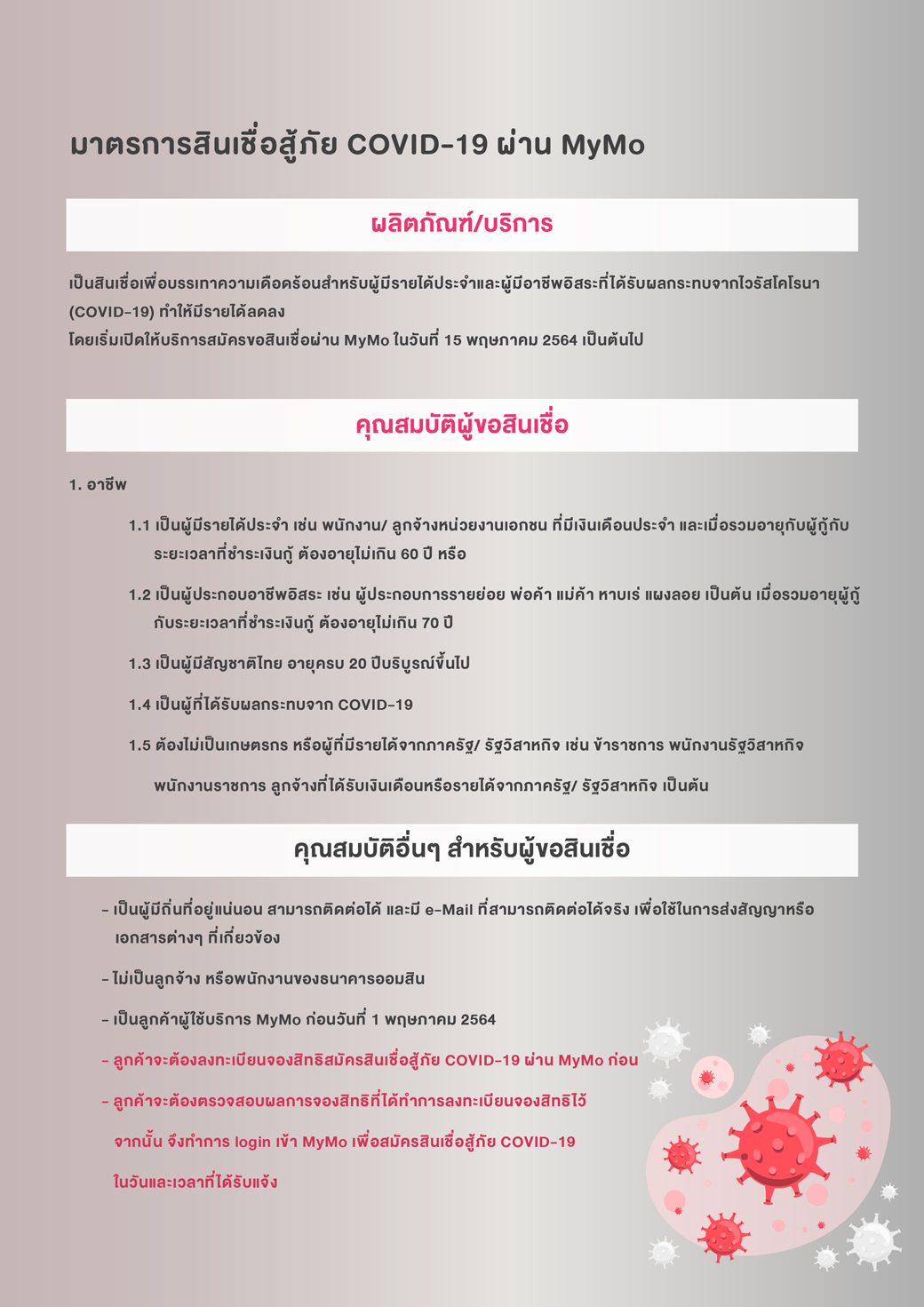 มาตรการสินเชื่อสู้ภัย COVID-19 ผ่าน MyMo

ผลิตภัณฑ์/บริการ

เป็นสินเชื่อเพื่อบรรเทาความเดือดร้อนสำหรับผู้มีรายได้ประจำและผู้มีอาชีพอิสระที่ได้รับผลกระทบจากไวรัสโคโรนา (COVID-19) ทำให้มีรายได้ลดลง
โดยเริ่มเปิดให้บริการสมัครขอสินเชื่อผ่าน MyMo ในวันที่ 15 พฤษภาคม 2564 เป็นต้นไป

คุณสมบัติผู้ขอสินเชื่อ

1. อาชีพ

1.1 เป็นผู้มีรายได้ประจำ เช่น พนักงาน/ ลูกจ้างหน่วยงานเอกชน ที่มีเงินเดือนประจำ และเมื่อรวมอายุกับผู้กู้กับระยะเวลาที่ชำระเงินกู้ ต้องอายุไม่เกิน 60 ปี หรือ

1.2 เป็นผู้ประกอบอาชีพอิสระ เช่น ผู้ประกอบการรายย่อย พ่อค้า แม่ค้า หาบเร่ แผงลอย เป็นต้น เมื่อรวมอายุผู้กู้กับระยะเวลาที่ชำระเงินกู้ ต้องอายุไม่เกิน 70 ปี

1.3 เป็นผู้มีสัญชาติไทย อายุครบ 20 ปีบริบูรณ์ขึ้นไป

1.4 เป็นผู้ที่ได้รับผลกระทบจาก COVID-19

1.5 ต้องไม่เป็นเกษตรกร หรือผู้ที่มีรายได้จากภาครัฐ/ รัฐวิสาหกิจ เช่น ข้าราชการ พนักงานรัฐวิสาหกิจ

พนักงานราชการ ลูกจ้างที่ได้รับเงินเดือนหรือรายได้จากภาครัฐ/ รัฐวิสาหกิจ เป็นต้น

คุณสมบัติอื่นๆ สำหรับผู้ขอสินเชื่อ

- เป็นผู้มีถิ่นที่อยู่แน่นอน สามารถติดต่อได้ และมี e-Mail ที่สามารถติดต่อได้จริง เพื่อใช้ในการส่งสัญญาหรือเอกสารต่างๆ ที่เกี่ยวข้อง

- ไม่เป็นลูกจ้าง หรือพนักงานของธนาคารออมสิน

- เป็นลูกค้าผู้ใช้บริการ MyMo ก่อนวันที่ 1 พฤษภาคม 2564

- ลูกค้าจะต้องลงทะเบียนจองสิทธิสมัครสินเชื่อสู้ภัย COVID-19 ผ่าน MyMo ก่อน

- ลูกค้าจะต้องตรวจสอบผลการจองสิทธิที่ได้ทำการลงทะเบียนจองสิทธิไว้

จากนั้น จึงทำการ login เข้า MyMo เพื่อสมัครสินเชื่อสู้ภัย COVID-19

ในวันและเวลาที่ได้รับแจ้ง